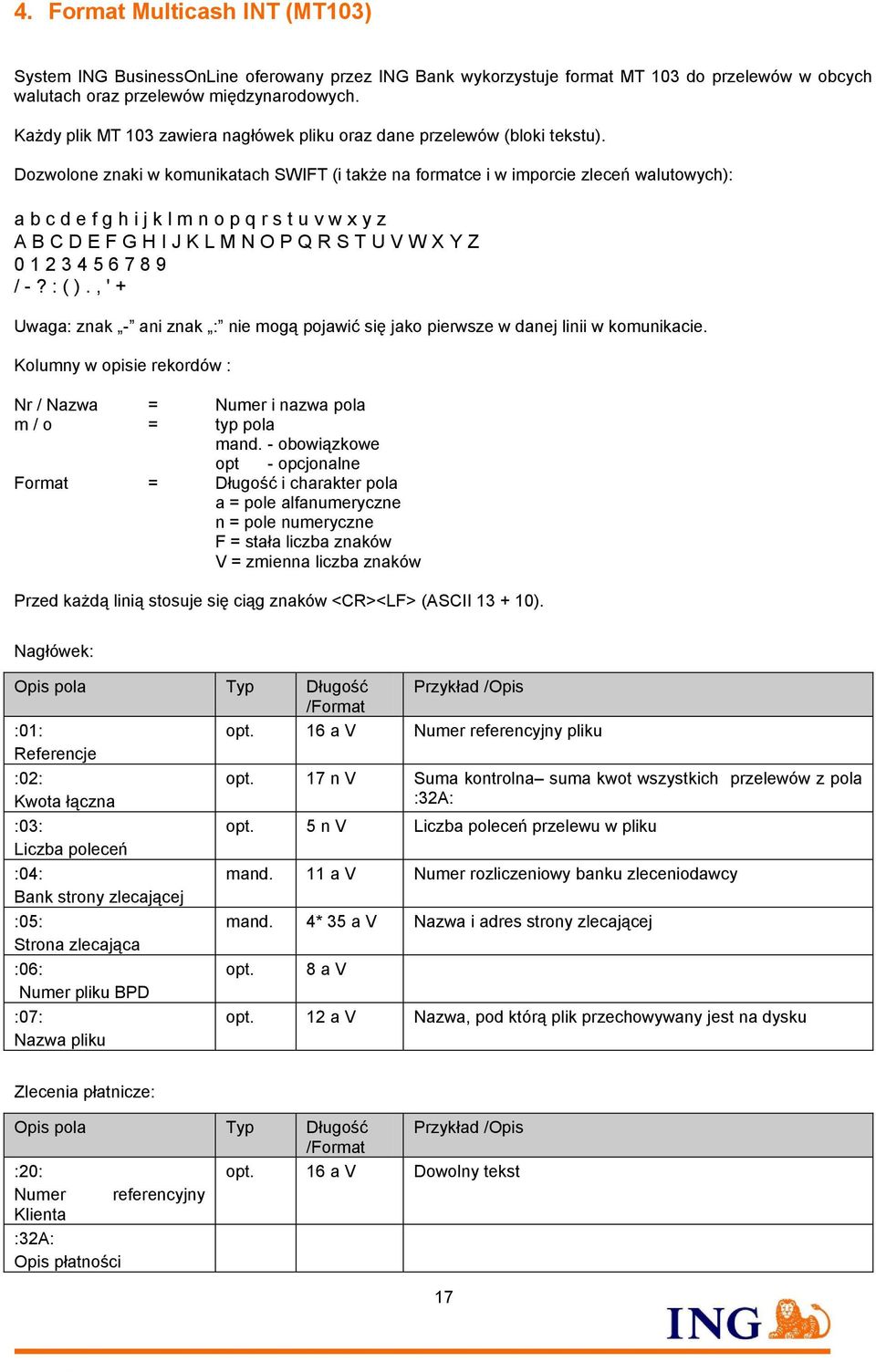 4. Format Multicash INT (MT103)

System ING BusinessOnLine oferowany przez ING Bank wykorzystuje format MT 103 do przelewów w obcych walutach oraz przelewów międzynarodowych.

Każdy plik MT 103 zawiera nagłówek pliku oraz dane przelewów (bloki tekstu).

Dozwolone znaki w komunikatach SWIFT (i także na formatce i w imporcie zleceń walutowych):

a b c d e f g h i j k l m n o p q r s t u v w x y z
A B C D E F G H I J K L M N O P Q R S T U V W X Y Z
0 1 2 3 4 5 6 7 8 9
/ - ? : ( ) . , ' +

Uwaga: znak „-” ani znak „:” nie mogą pojawić się jako pierwsze w danej linii w komunikacie.

Kolumny w opisie rekordów :

Nr / Nazwa = Numer i nazwa pola
m / o = typ pola
mand. - obowiązkowe
opt - opcjonalne
Format = Długość i charakter pola
a = pole alfanumeryczne
n = pole numeryczne
F = stała liczba znaków
V = zmienna liczba znaków

Przed każdą linią stosuje się ciąg znaków <CR><LF> (ASCII 13 + 10).

Nagłówek:

| Opis pola | Typ | Długość /Format | Przykład /Opis |
|---|---|---|---|
| :01: Referencje | opt. | 16 a V | Numer referencyjny pliku |
| :02: Kwota łączna | opt. | 17 n V | Suma kontrolna– suma kwot wszystkich przelewów z pola :32A: |
| :03: Liczba poleceń | opt. | 5 n V | Liczba poleceń przelewu w pliku |
| :04: Bank strony zlecającej | mand. | 11 a V | Numer rozliczeniowy banku zleceniodawcy |
| :05: Strona zlecająca | mand. | 4* 35 a V | Nazwa i adres strony zlecającej |
| :06: Numer pliku BPD | opt. | 8 a V | |
| :07: Nazwa pliku | opt. | 12 a V | Nazwa, pod którą plik przechowywany jest na dysku |

Zlecenia płatnicze:

| Opis pola | Typ | Długość /Format | Przykład /Opis |
|---|---|---|---|
| :20: Numer referencyjny Klienta | opt. | 16 a V | Dowolny tekst |
| :32A: Opis płatności | | | |

17

ING